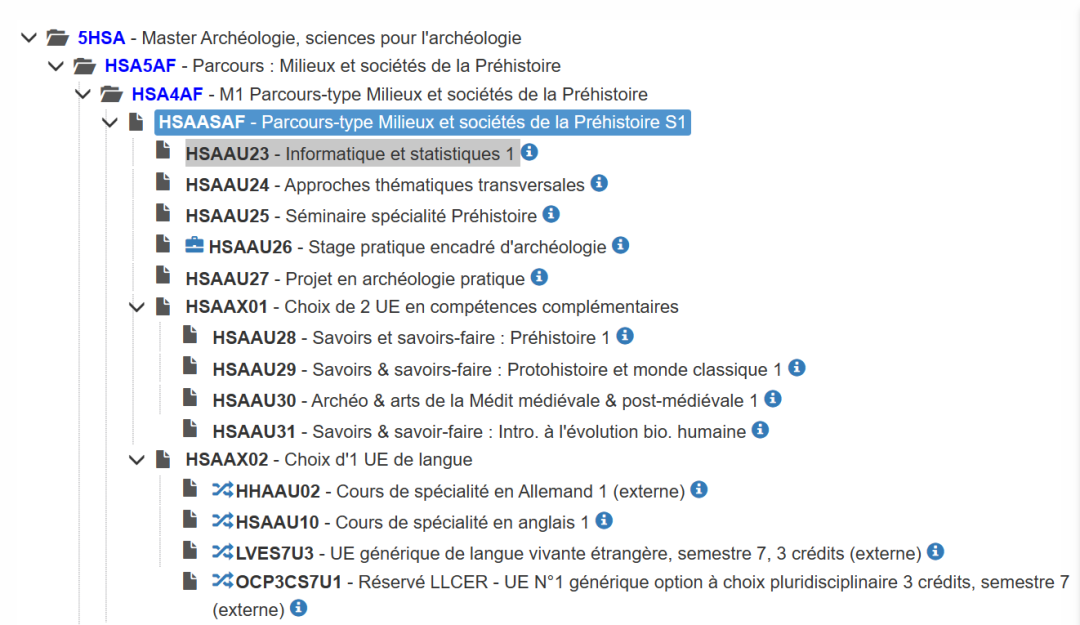 5HSA - Master Archéologie, sciences pour l'archéologie

HSA5AF - Parcours : Milieux et sociétés de la Préhistoire

HSA4AF - M1 Parcours-type Milieux et sociétés de la Préhistoire

HSAASAF - Parcours-type Milieux et sociétés de la Préhistoire S1

HSAAU23 - Informatique et statistiques 1

HSAAU24 - Approches thématiques transversales

HSAAU25 - Séminaire spécialité Préhistoire

HSAAU26 - Stage pratique encadré d'archéologie

HSAAU27 - Projet en archéologie pratique

HSAAX01 - Choix de 2 UE en compétences complémentaires

HSAAU28 - Savoirs et savoirs-faire : Préhistoire 1

HSAAU29 - Savoirs & savoirs-faire : Protohistoire et monde classique 1

HSAAU30 - Archéo & arts de la Médit médiévale & post-médiévale 1

HSAAU31 - Savoirs & savoir-faire : Intro. à l'évolution bio. humaine

HSAAX02 - Choix d'1 UE de langue

HHAAU02 - Cours de spécialité en Allemand 1 (externe)

HSAAU10 - Cours de spécialité en anglais 1

LVES7U3 - UE générique de langue vivante étrangère, semestre 7, 3 crédits (externe)

OCP3CS7U1 - Réservé LLCER - UE N°1 générique option à choix pluridisciplinaire 3 crédits, semestre 7 (externe)